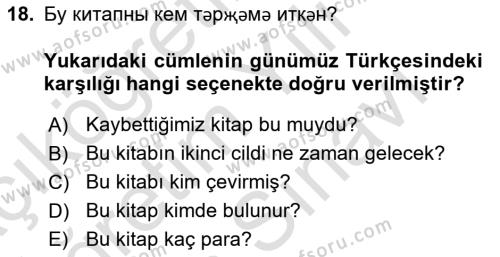 18. Бу китапны кем тәрҗәмә иткән?

Yukarıdaki cümlenin günümüz Türkçesindeki karşılığı hangi seçenekte doğru verilmiştir?

A) Kaybettiğimiz kitap bu muydu?
B) Bu kitabın ikinci cildi ne zaman gelecek?
C) Bu kitabı kim çevirmiş?
D) Bu kitap kimde bulunur?
E) Bu kitap kaç para?

www.aofsoru.com